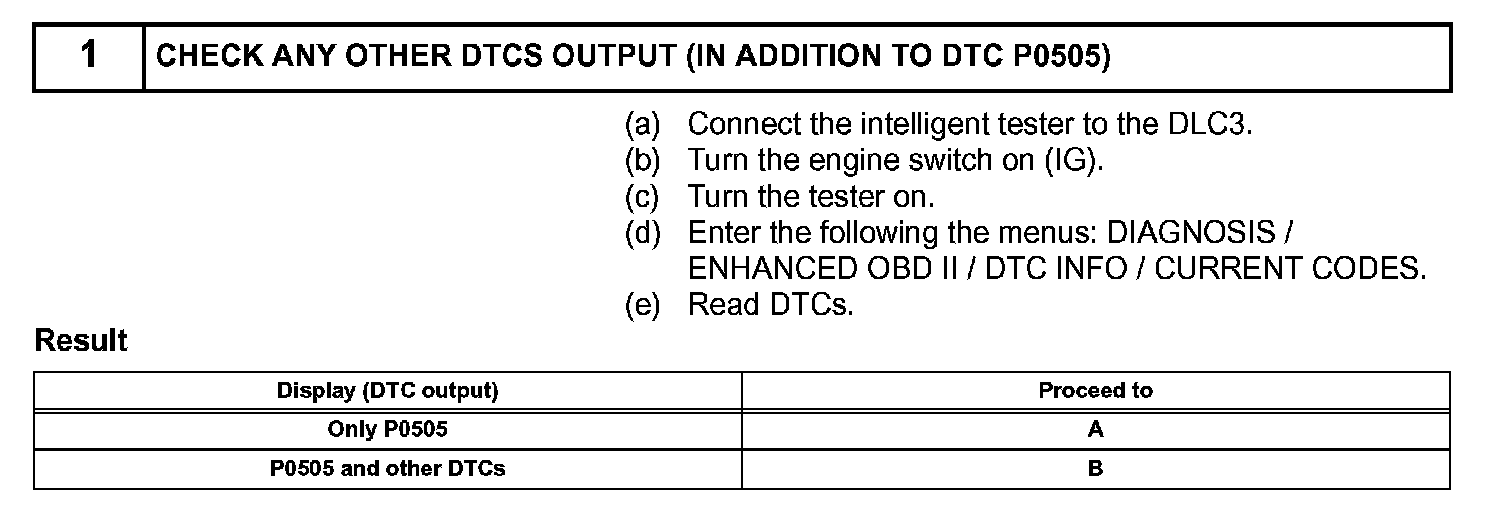 1 CHECK ANY OTHER DTCS OUTPUT (IN ADDITION TO DTC P0505)

(a) Connect the intelligent tester to the DLC3.
(b) Turn the engine switch on (IG).
(c) Turn the tester on.
(d) Enter the following the menus: DIAGNOSIS / ENHANCED OBD II / DTC INFO / CURRENT CODES.
(e) Read DTCs.

Result

| Display (DTC output) | Proceed to |
|---|---|
| Only P0505 | A |
| P0505 and other DTCs | B |